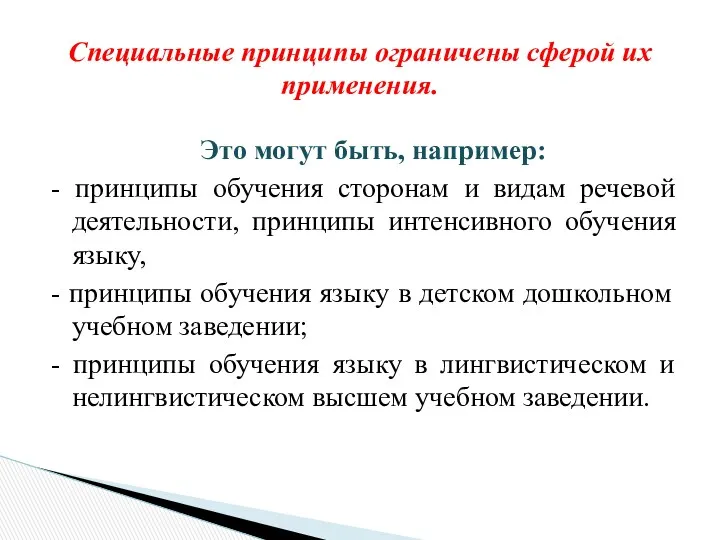 Специальные принципы ограничены сферой их применения.

Это могут быть, например:

- принципы обучения сторонам и видам речевой деятельности, принципы интенсивного обучения языку,

- принципы обучения языку в детском дошкольном учебном заведении;

- принципы обучения языку в лингвистическом и нелингвистическом высшем учебном заведении.